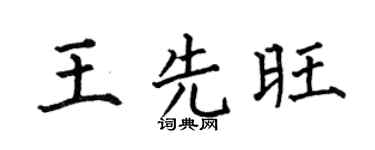 王先旺
词典网